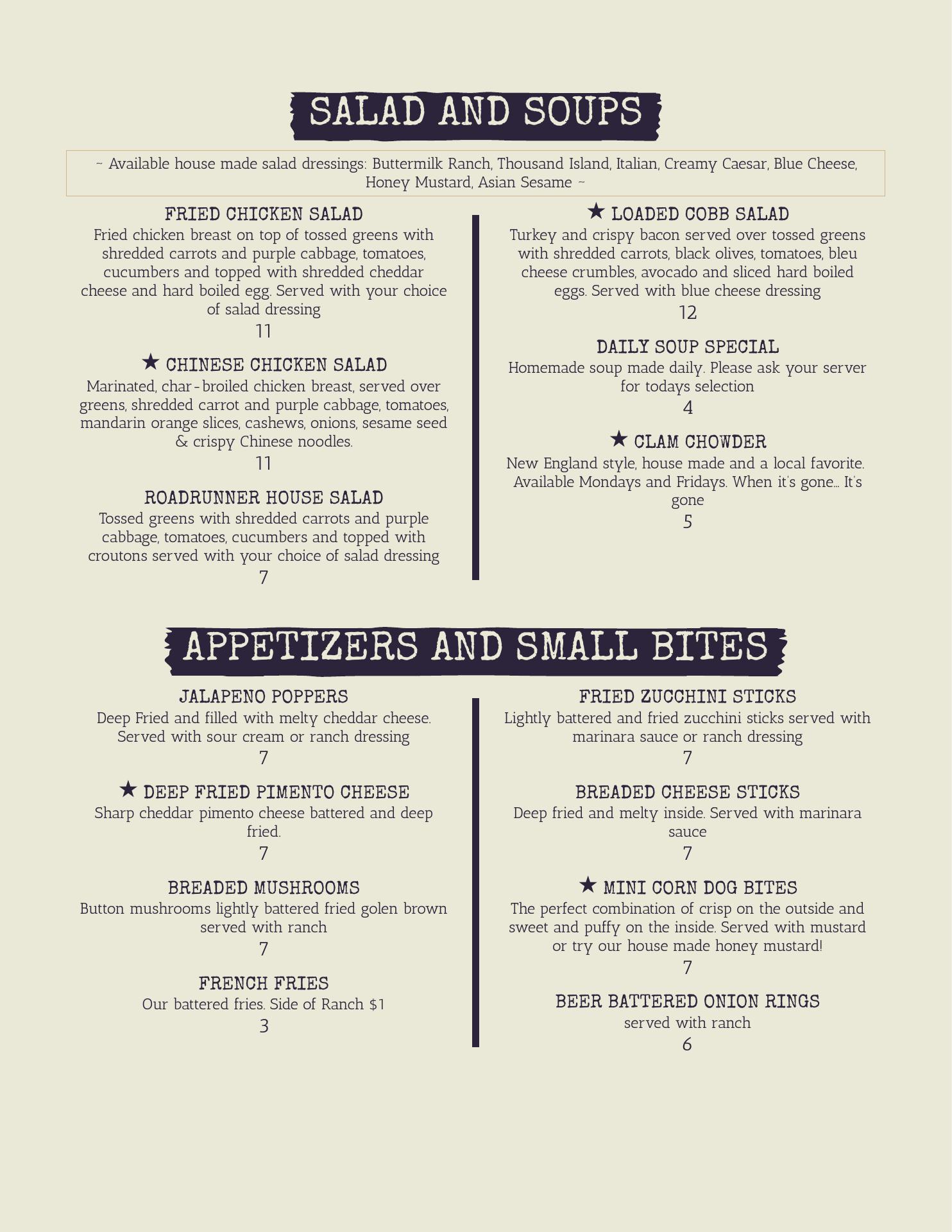 SALAD AND SOUPS

~ Available house made salad dressings: Buttermilk Ranch, Thousand Island, Italian, Creamy Caesar, Blue Cheese, Honey Mustard, Asian Sesame ~

FRIED CHICKEN SALAD
Fried chicken breast on top of tossed greens with shredded carrots and purple cabbage, tomatoes, cucumbers and topped with shredded cheddar cheese and hard boiled egg. Served with your choice of salad dressing
11

★ CHINESE CHICKEN SALAD
Marinated, char-broiled chicken breast, served over greens, shredded carrot and purple cabbage, tomatoes, mandarin orange slices, cashews, onions, sesame seed & crispy Chinese noodles.
11

ROADRUNNER HOUSE SALAD
Tossed greens with shredded carrots and purple cabbage, tomatoes, cucumbers and topped with croutons served with your choice of salad dressing
7

★ LOADED COBB SALAD
Turkey and crispy bacon served over tossed greens with shredded carrots, black olives, tomatoes, bleu cheese crumbles, avocado and sliced hard boiled eggs. Served with blue cheese dressing
12

DAILY SOUP SPECIAL
Homemade soup made daily. Please ask your server for todays selection
4

★ CLAM CHOWDER
New England style, house made and a local favorite. Available Mondays and Fridays. When it's gone... It's gone
5

APPETIZERS AND SMALL BITES

JALAPENO POPPERS
Deep Fried and filled with melty cheddar cheese. Served with sour cream or ranch dressing
7

★ DEEP FRIED PIMENTO CHEESE
Sharp cheddar pimento cheese battered and deep fried.
7

BREADED MUSHROOMS
Button mushrooms lightly battered fried golen brown served with ranch
7

FRENCH FRIES
Our battered fries. Side of Ranch $1
3

FRIED ZUCCHINI STICKS
Lightly battered and fried zucchini sticks served with marinara sauce or ranch dressing
7

BREADED CHEESE STICKS
Deep fried and melty inside. Served with marinara sauce
7

★ MINI CORN DOG BITES
The perfect combination of crisp on the outside and sweet and puffy on the inside. Served with mustard or try our house made honey mustard!
7

BEER BATTERED ONION RINGS
served with ranch
6